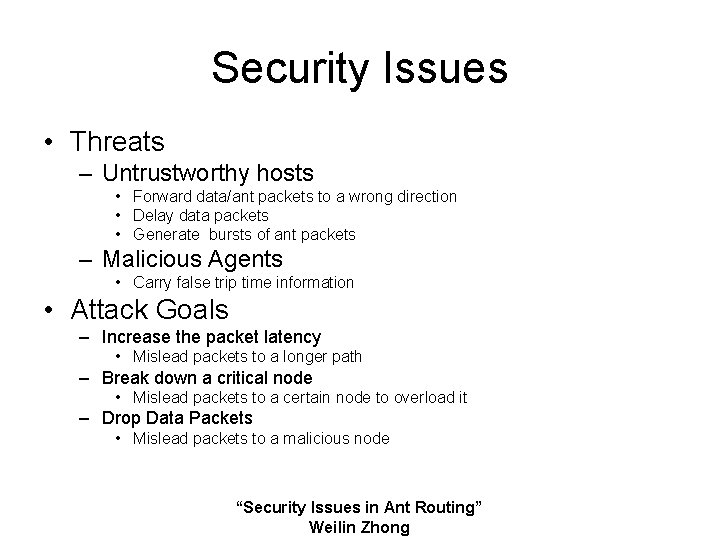 Security Issues

• Threats
  – Untrustworthy hosts
    • Forward data/ant packets to a wrong direction
    • Delay data packets
    • Generate bursts of ant packets
  – Malicious Agents
    • Carry false trip time information
• Attack Goals
  – Increase the packet latency
    • Mislead packets to a longer path
  – Break down a critical node
    • Mislead packets to a certain node to overload it
  – Drop Data Packets
    • Mislead packets to a malicious node

"Security Issues in Ant Routing"
Weilin Zhong